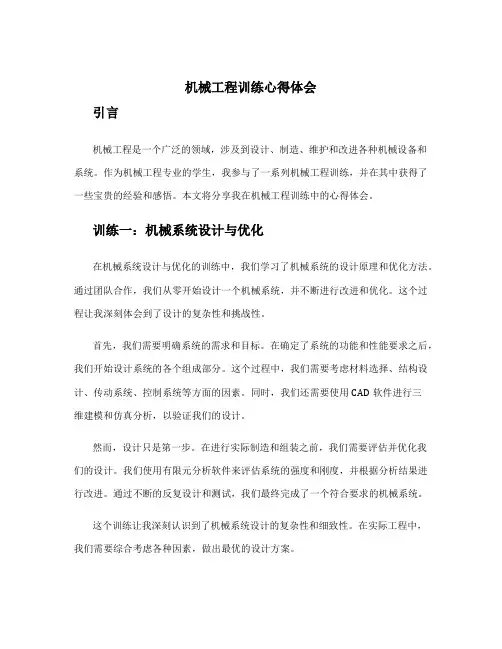 机械工程训练心得体会

引言

机械工程是一个广泛的领域，涉及到设计、制造、维护和改进各种机械设备和系统。作为机械工程专业的学生，我参与了一系列机械工程训练，并在其中获得了一些宝贵的经验和感悟。本文将分享我在机械工程训练中的心得体会。

训练一：机械系统设计与优化

在机械系统设计与优化的训练中，我们学习了机械系统的设计原理和优化方法。通过团队合作，我们从零开始设计一个机械系统，并不断进行改进和优化。这个过程让我深刻体会到了设计的复杂性和挑战性。

首先，我们需要明确系统的需求和目标。在确定了系统的功能和性能要求之后，我们开始设计系统的各个组成部分。这个过程中，我们需要考虑材料选择、结构设计、传动系统、控制系统等方面的因素。同时，我们还需要使用CAD软件进行三维建模和仿真分析，以验证我们的设计。

然而，设计只是第一步。在进行实际制造和组装之前，我们需要评估并优化我们的设计。我们使用有限元分析软件来评估系统的强度和刚度，并根据分析结果进行改进。通过不断的反复设计和测试，我们最终完成了一个符合要求的机械系统。

这个训练让我深刻认识到了机械系统设计的复杂性和细致性。在实际工程中，我们需要综合考虑各种因素，做出最优的设计方案。